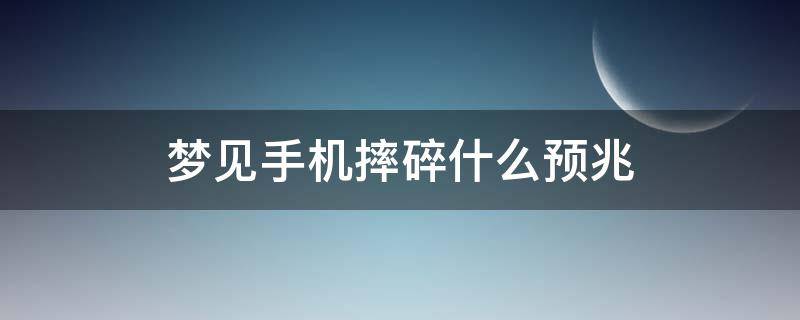 梦见手机摔碎什么预兆